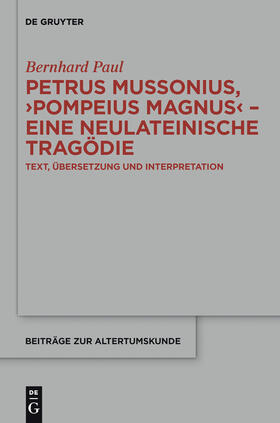 DE GRUYTER

Bernhard Paul

PETRUS MUSSONIUS, ›POMPEIUS MAGNUS‹ – EINE NEULATEINISCHE TRAGÖDIE

TEXT, ÜBERSETZUNG UND INTERPRETATION

BEITRÄGE ZUR ALTERTUMSKUNDE

DE G